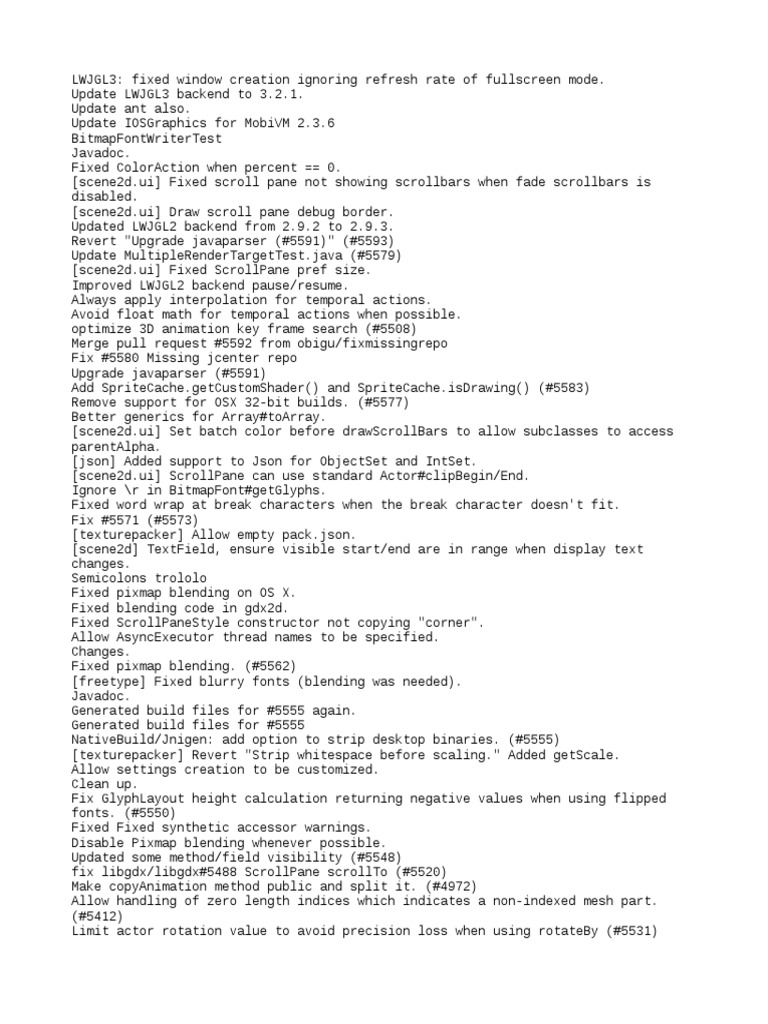 LWJGL3: fixed window creation ignoring refresh rate of fullscreen mode.
Update LWJGL3 backend to 3.2.1.
Update ant also.
Update IOSGraphics for MobiVM 2.3.6
BitmapFontWriterTest
Javadoc.
Fixed ColorAction when percent == 0.
[scene2d.ui] Fixed scroll pane not showing scrollbars when fade scrollbars is disabled.
[scene2d.ui] Draw scroll pane debug border.
Updated LWJGL2 backend from 2.9.2 to 2.9.3.
Revert "Upgrade javaparser (#5591)" (#5593)
Update MultipleRenderTargetTest.java (#5579)
[scene2d.ui] Fixed ScrollPane pref size.
Improved LWJGL2 backend pause/resume.
Always apply interpolation for temporal actions.
Avoid float math for temporal actions when possible.
optimize 3D animation key frame search (#5508)
Merge pull request #5592 from obigu/fixmissingrepo
Fix #5580 Missing jcenter repo
Upgrade javaparser (#5591)
Add SpriteCache.getCustomShader() and SpriteCache.isDrawing() (#5583)
Remove support for OSX 32-bit builds. (#5577)
Better generics for Array#toArray.
[scene2d.ui] Set batch color before drawScrollBars to allow subclasses to access parentAlpha.
[json] Added support to Json for ObjectSet and IntSet.
[scene2d.ui] ScrollPane can use standard Actor#clipBegin/End.
Ignore \r in BitmapFont#getGlyphs.
Fixed word wrap at break characters when the break character doesn't fit.
Fix #5571 (#5573)
[texturepacker] Allow empty pack.json.
[scene2d] TextField, ensure visible start/end are in range when display text changes.
Semicolons trololo
Fixed pixmap blending on OS X.
Fixed blending code in gdx2d.
Fixed ScrollPaneStyle constructor not copying "corner".
Allow AsyncExecutor thread names to be specified.
Changes.
Fixed pixmap blending. (#5562)
[freetype] Fixed blurry fonts (blending was needed).
Javadoc.
Generated build files for #5555 again.
Generated build files for #5555
NativeBuild/Jnigen: add option to strip desktop binaries. (#5555)
[texturepacker] Revert "Strip whitespace before scaling." Added getScale.
Allow settings creation to be customized.
Clean up.
Fix GlyphLayout height calculation returning negative values when using flipped fonts. (#5550)
Fixed Fixed synthetic accessor warnings.
Disable Pixmap blending whenever possible.
Updated some method/field visibility (#5548)
fix libgdx/libgdx#5488 ScrollPane scrollTo (#5520)
Make copyAnimation method public and split it. (#4972)
Allow handling of zero length indices which indicates a non-indexed mesh part. (#5412)
Limit actor rotation value to avoid precision loss when using rotateBy (#5531)